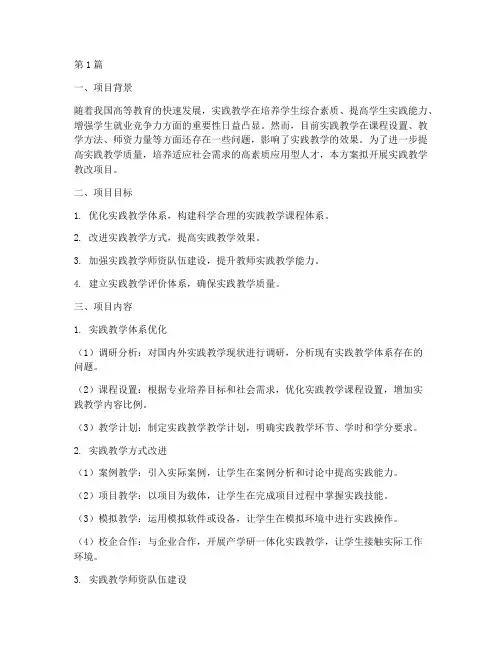 第1篇

一、项目背景

随着我国高等教育的快速发展，实践教学在培养学生综合素质、提高学生实践能力、增强学生就业竞争力方面的重要性日益凸显。然而，目前实践教学在课程设置、教学方法、师资力量等方面还存在一些问题，影响了实践教学的效果。为了进一步提高实践教学质量，培养适应社会需求的高素质应用型人才，本方案拟开展实践教学教改项目。

二、项目目标

1. 优化实践教学体系，构建科学合理的实践教学课程体系。

2. 改进实践教学方式，提高实践教学效果。

3. 加强实践教学师资队伍建设，提升教师实践教学能力。

4. 建立实践教学评价体系，确保实践教学质量。

三、项目内容

1. 实践教学体系优化

（1）调研分析：对国内外实践教学现状进行调研，分析现有实践教学体系存在的问题。

（2）课程设置：根据专业培养目标和社会需求，优化实践教学课程设置，增加实践教学内容比例。

（3）教学计划：制定实践教学教学计划，明确实践教学环节、学时和学分要求。

2. 实践教学方式改进

（1）案例教学：引入实际案例，让学生在案例分析和讨论中提高实践能力。

（2）项目教学：以项目为载体，让学生在完成项目过程中掌握实践技能。

（3）模拟教学：运用模拟软件或设备，让学生在模拟环境中进行实践操作。

（4）校企合作：与企业合作，开展产学研一体化实践教学，让学生接触实际工作环境。

3. 实践教学师资队伍建设